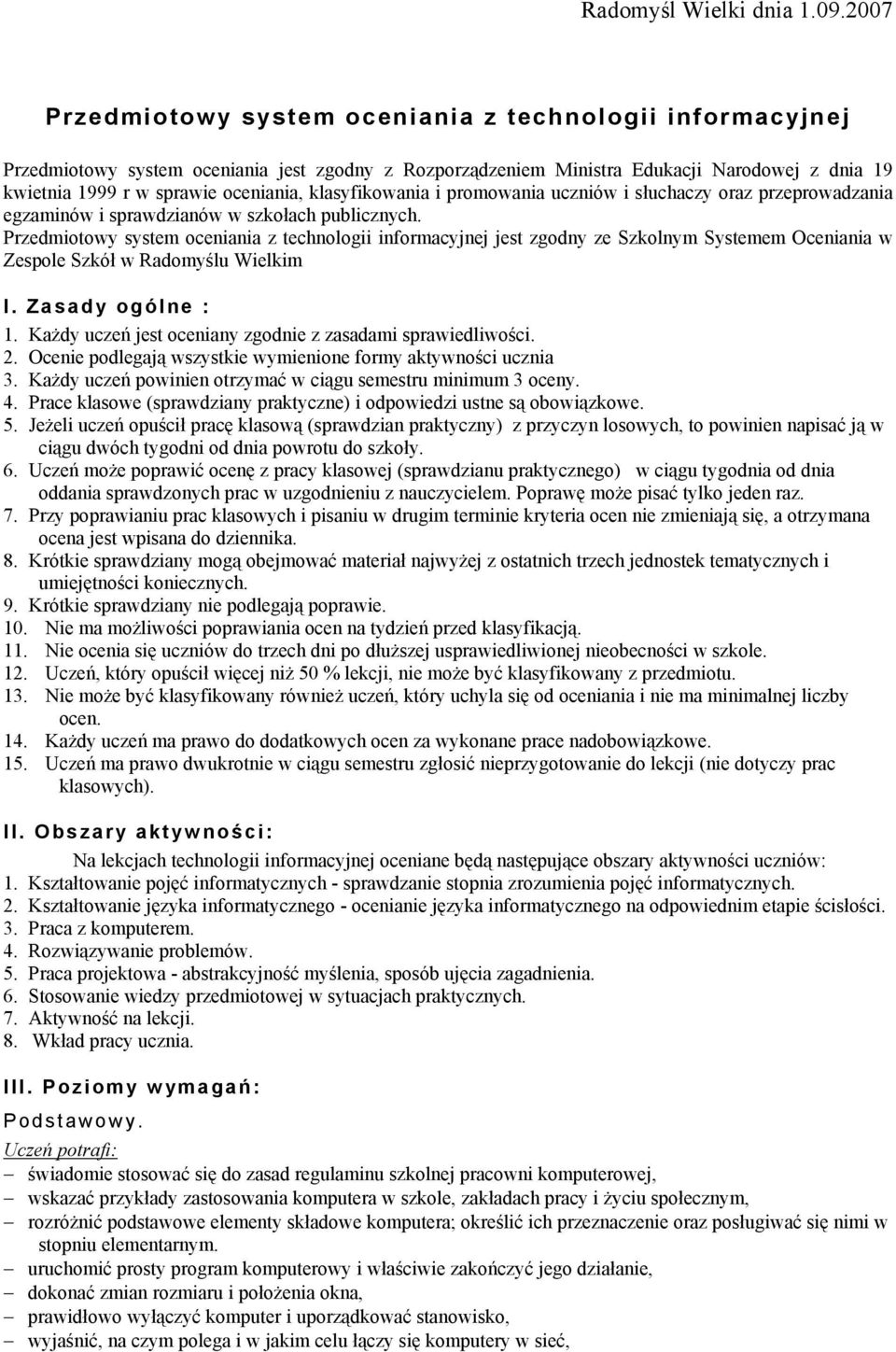 Radomyśl Wielki dnia 1.09.2007

Przedmiotowy system oceniania z technologii informacyjnej

Przedmiotowy system oceniania jest zgodny z Rozporządzeniem Ministra Edukacji Narodowej z dnia 19 kwietnia 1999 r w sprawie oceniania, klasyfikowania i promowania uczniów i słuchaczy oraz przeprowadzania egzaminów i sprawdzianów w szkołach publicznych.
Przedmiotowy system oceniania z technologii informacyjnej jest zgodny ze Szkolnym Systemem Oceniania w Zespole Szkół w Radomyślu Wielkim

I. Zasady ogólne :
1. Każdy uczeń jest oceniany zgodnie z zasadami sprawiedliwości.
2. Ocenie podlegają wszystkie wymienione formy aktywności ucznia
3. Każdy uczeń powinien otrzymać w ciągu semestru minimum 3 oceny.
4. Prace klasowe (sprawdziany praktyczne) i odpowiedzi ustne są obowiązkowe.
5. Jeżeli uczeń opuścił pracę klasową (sprawdzian praktyczny) z przyczyn losowych, to powinien napisać ją w ciągu dwóch tygodni od dnia powrotu do szkoły.
6. Uczeń może poprawić ocenę z pracy klasowej (sprawdzianu praktycznego) w ciągu tygodnia od dnia oddania sprawdzonych prac w uzgodnieniu z nauczycielem. Poprawę może pisać tylko jeden raz.
7. Przy poprawianiu prac klasowych i pisaniu w drugim terminie kryteria ocen nie zmieniają się, a otrzymana ocena jest wpisana do dziennika.
8. Krótkie sprawdziany mogą obejmować materiał najwyżej z ostatnich trzech jednostek tematycznych i umiejętności koniecznych.
9. Krótkie sprawdziany nie podlegają poprawie.
10. Nie ma możliwości poprawiania ocen na tydzień przed klasyfikacją.
11. Nie ocenia się uczniów do trzech dni po dłuższej usprawiedliwionej nieobecności w szkole.
12. Uczeń, który opuścił więcej niż 50 % lekcji, nie może być klasyfikowany z przedmiotu.
13. Nie może być klasyfikowany również uczeń, który uchyla się od oceniania i nie ma minimalnej liczby ocen.
14. Każdy uczeń ma prawo do dodatkowych ocen za wykonane prace nadobowiązkowe.
15. Uczeń ma prawo dwukrotnie w ciągu semestru zgłosić nieprzygotowanie do lekcji (nie dotyczy prac klasowych).

II. Obszary aktywności:
Na lekcjach technologii informacyjnej oceniane będą następujące obszary aktywności uczniów:
1. Kształtowanie pojęć informatycznych - sprawdzanie stopnia zrozumienia pojęć informatycznych.
2. Kształtowanie języka informatycznego - ocenianie języka informatycznego na odpowiednim etapie ścisłości.
3. Praca z komputerem.
4. Rozwiązywanie problemów.
5. Praca projektowa - abstrakcyjność myślenia, sposób ujęcia zagadnienia.
6. Stosowanie wiedzy przedmiotowej w sytuacjach praktycznych.
7. Aktywność na lekcji.
8. Wkład pracy ucznia.

III. Poziomy wymagań:
Podstawowy.
Uczeń potrafi:
– świadomie stosować się do zasad regulaminu szkolnej pracowni komputerowej,
– wskazać przykłady zastosowania komputera w szkole, zakładach pracy i życiu społecznym,
– rozróżnić podstawowe elementy składowe komputera; określić ich przeznaczenie oraz posługiwać się nimi w stopniu elementarnym.
– uruchomić prosty program komputerowy i właściwie zakończyć jego działanie,
– dokonać zmian rozmiaru i położenia okna,
– prawidłowo wyłączyć komputer i uporządkować stanowisko,
– wyjaśnić, na czym polega i w jakim celu łączy się komputery w sieć,